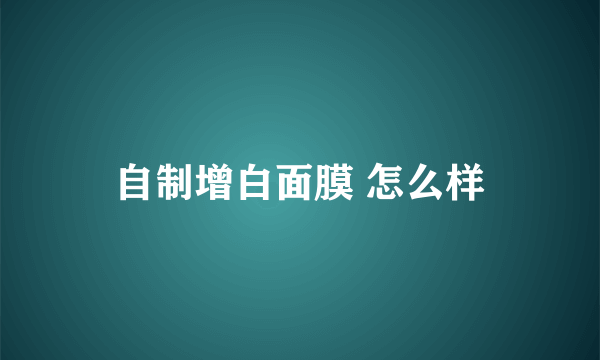 自制增白面膜 怎么样